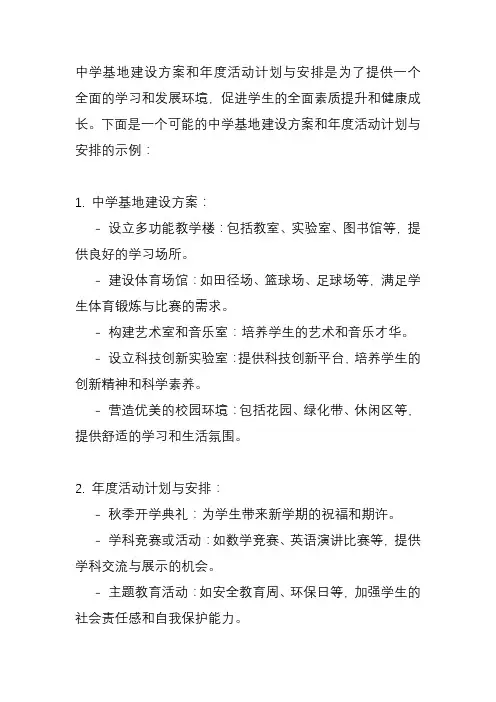 中学基地建设方案和年度活动计划与安排是为了提供一个全面的学习和发展环境，促进学生的全面素质提升和健康成长。下面是一个可能的中学基地建设方案和年度活动计划与安排的示例：

1. 中学基地建设方案：

- 设立多功能教学楼：包括教室、实验室、图书馆等，提供良好的学习场所。

- 建设体育场馆：如田径场、篮球场、足球场等，满足学生体育锻炼与比赛的需求。

- 构建艺术室和音乐室：培养学生的艺术和音乐才华。

- 设立科技创新实验室：提供科技创新平台，培养学生的创新精神和科学素养。

- 营造优美的校园环境：包括花园、绿化带、休闲区等，提供舒适的学习和生活氛围。

2. 年度活动计划与安排：

- 秋季开学典礼：为学生带来新学期的祝福和期许。

- 学科竞赛或活动：如数学竞赛、英语演讲比赛等，提供学科交流与展示的机会。

- 主题教育活动：如安全教育周、环保日等，加强学生的社会责任感和自我保护能力。